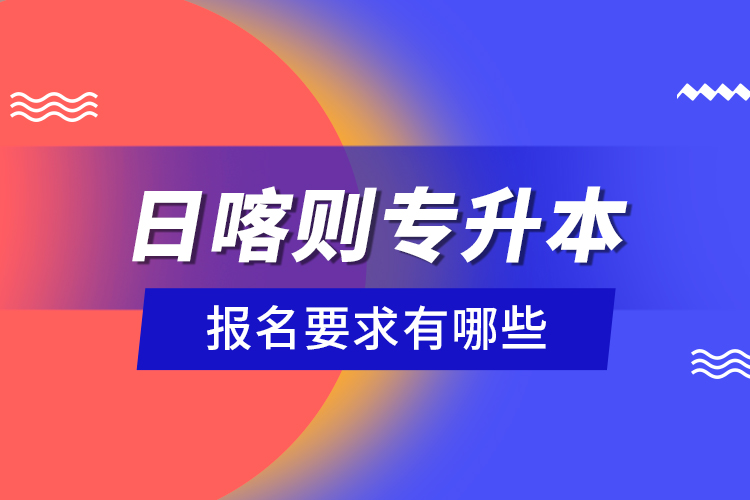 日喀则专升本

报名要求有哪些